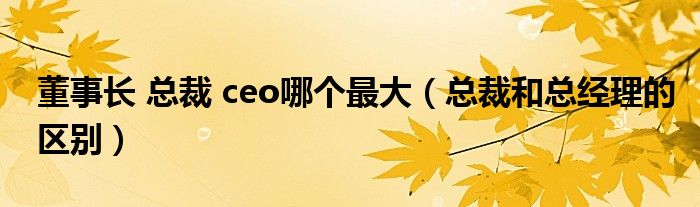 董事长 总裁 ceo哪个最大（总裁和总经理的区别）